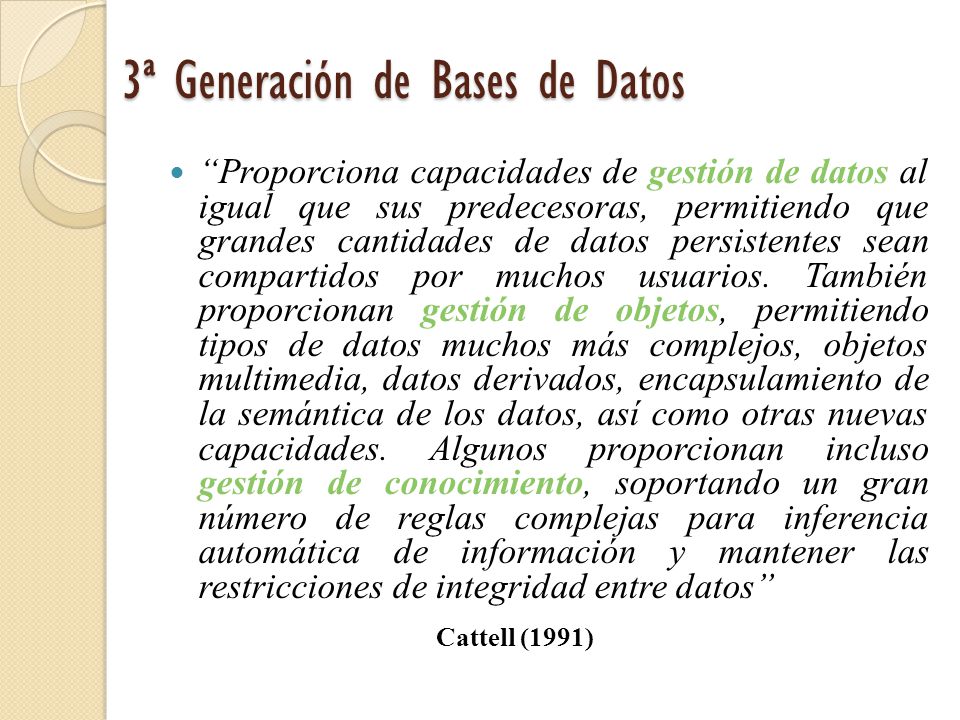 3ª Generación de Bases de Datos

“Proporciona capacidades de gestión de datos al igual que sus predecesoras, permitiendo que grandes cantidades de datos persistentes sean compartidos por muchos usuarios. También proporcionan gestión de objetos, permitiendo tipos de datos muchos más complejos, objetos multimedia, datos derivados, encapsulamiento de la semántica de los datos, así como otras nuevas capacidades. Algunos proporcionan incluso gestión de conocimiento, soportando un gran número de reglas complejas para inferencia automática de información y mantener las restricciones de integridad entre datos”

Cattell (1991)